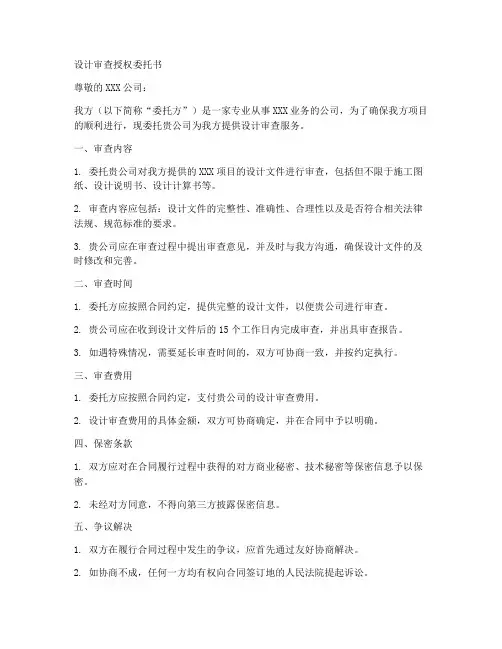 设计审查授权委托书

尊敬的 XXX 公司：

我方（以下简称“委托方”）是一家专业从事 XXX 业务的公司，为了确保我方项目的顺利进行，现委托贵公司为我方提供设计审查服务。

一、审查内容

1. 委托贵公司对我方提供的 XXX 项目的设计文件进行审查，包括但不限于施工图纸、设计说明书、设计计算书等。

2. 审查内容应包括：设计文件的完整性、准确性、合理性以及是否符合相关法律法规、规范标准的要求。

3. 贵公司应在审查过程中提出审查意见，并及时与我方沟通，确保设计文件的及时修改和完善。

二、审查时间

1. 委托方应按照合同约定，提供完整的设计文件，以便贵公司进行审查。

2. 贵公司应在收到设计文件后的 15 个工作日内完成审查，并出具审查报告。

3. 如遇特殊情况，需要延长审查时间的，双方可协商一致，并按约定执行。

三、审查费用

1. 委托方应按照合同约定，支付贵公司的设计审查费用。

2. 设计审查费用的具体金额，双方可协商确定，并在合同中予以明确。

四、保密条款

1. 双方应对在合同履行过程中获得的对方商业秘密、技术秘密等保密信息予以保密。

2. 未经对方同意，不得向第三方披露保密信息。

五、争议解决

1. 双方在履行合同过程中发生的争议，应首先通过友好协商解决。

2. 如协商不成，任何一方均有权向合同签订地的人民法院提起诉讼。